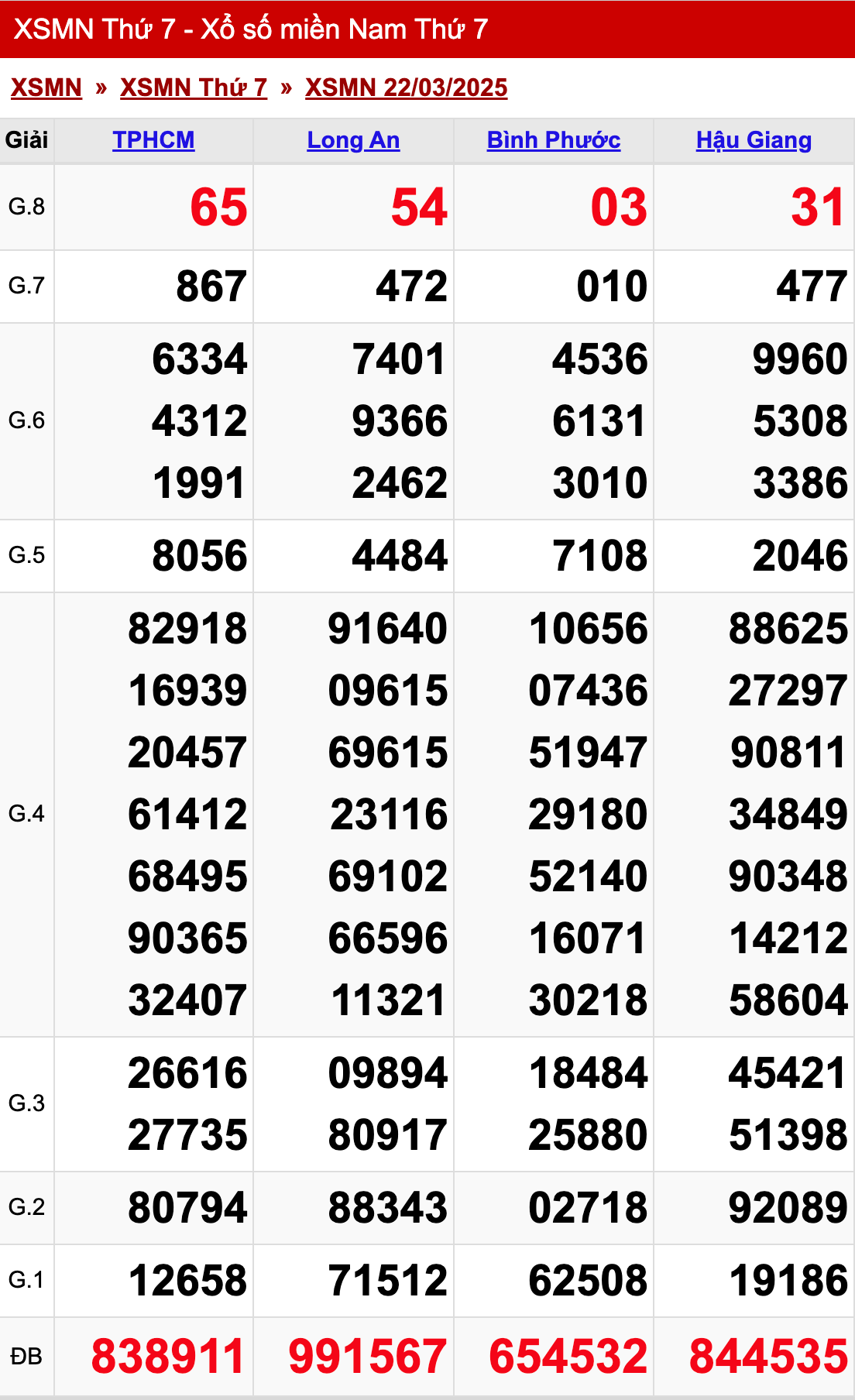 XSMN Thứ 7 - Xổ số miền Nam Thứ 7

XSMN » XSMN Thứ 7 » XSMN 22/03/2025

| Giải | TPHCM | Long An | Bình Phước | Hậu Giang |
|---|---|---|---|---|
| G.8 | 65 | 54 | 03 | 31 |
| G.7 | 867 | 472 | 010 | 477 |
| G.6 | 6334 4312 1991 | 7401 9366 2462 | 4536 6131 3010 | 9960 5308 3386 |
| G.5 | 8056 | 4484 | 7108 | 2046 |
| G.4 | 82918 16939 20457 61412 68495 90365 32407 | 91640 09615 69615 23116 69102 66596 11321 | 10656 07436 51947 29180 52140 16071 30218 | 88625 27297 90811 34849 90348 14212 58604 |
| G.3 | 26616 27735 | 09894 80917 | 18484 25880 | 45421 51398 |
| G.2 | 80794 | 88343 | 02718 | 92089 |
| G.1 | 12658 | 71512 | 62508 | 19186 |
| ĐB | 838911 | 991567 | 654532 | 844535 |